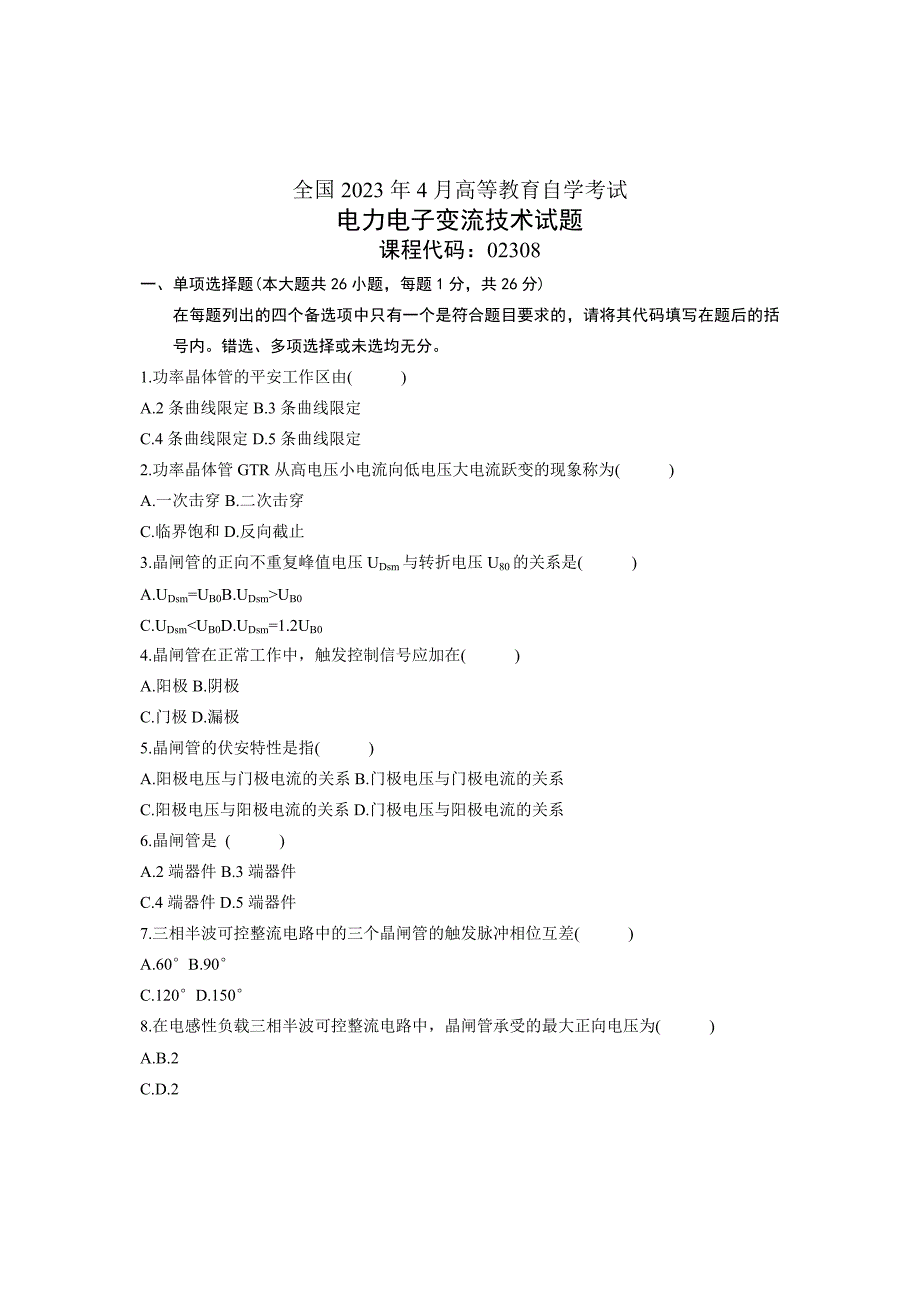 全国 2023 年 4 月高等教育自学考试
电力电子变流技术试题
课程代码：02308

一、单项选择题(本大题共 26 小题，每题 1 分，共 26 分)

在每题列出的四个备选项中只有一个是符合题目要求的，请将其代码填写在题后的括号内。错选、多项选择或未选均无分。

1.功率晶体管的平安工作区由(　　)

A.2 条曲线限定 B.3 条曲线限定

C.4 条曲线限定 D.5 条曲线限定

2.功率晶体管 GTR 从高电压小电流向低电压大电流跃变的现象称为(　　)

A.一次击穿 B.二次击穿

C.临界饱和 D.反向截止

3.晶闸管的正向不重复峰值电压 $U_{Dsm}$ 与转折电压 $U_{80}$ 的关系是(　　)

A.$U_{Dsm}=U_{B0}$B.$U_{Dsm}>U_{B0}$

C.$U_{Dsm}<U_{B0}$D.$U_{Dsm}=1.2U_{B0}$

4.晶闸管在正常工作中，触发控制信号应加在(　　)

A.阳极 B.阴极

C.门极 D.漏极

5.晶闸管的伏安特性是指(　　)

A.阳极电压与门极电流的关系 B.门极电压与门极电流的关系

C.阳极电压与阳极电流的关系 D.门极电压与阳极电流的关系

6.晶闸管是 (　　)

A.2 端器件 B.3 端器件

C.4 端器件 D.5 端器件

7.三相半波可控整流电路中的三个晶闸管的触发脉冲相位互差(　　)

A.60° B.90°

C.120° D.150°

8.在电感性负载三相半波可控整流电路中，晶闸管承受的最大正向电压为(　　)

A.B.2

C.D.2